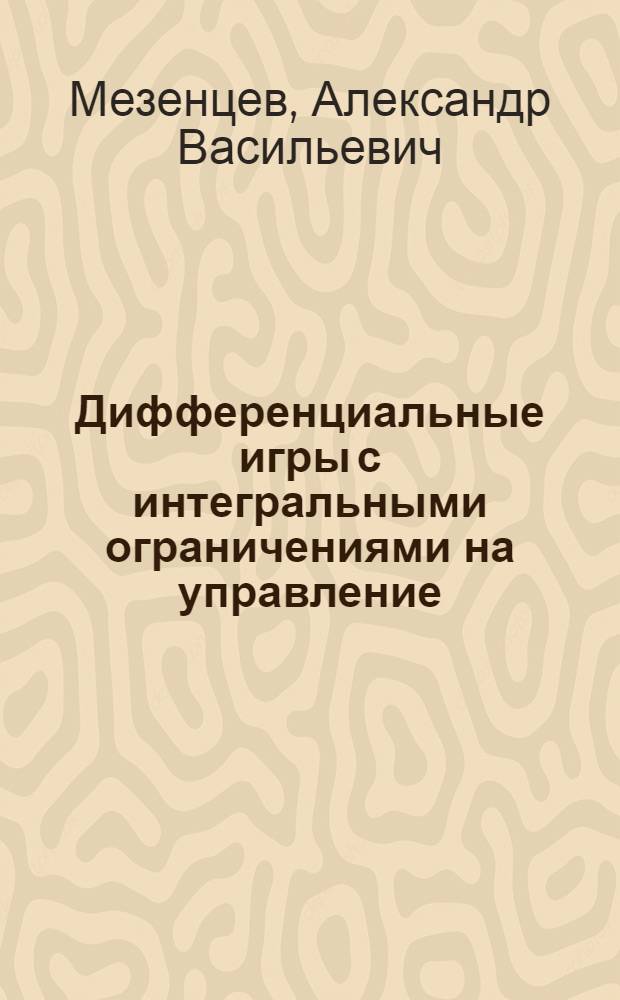 Мезенцев, Александр Васильевич

Дифференциальные игры с интегральными ограничениями на управление